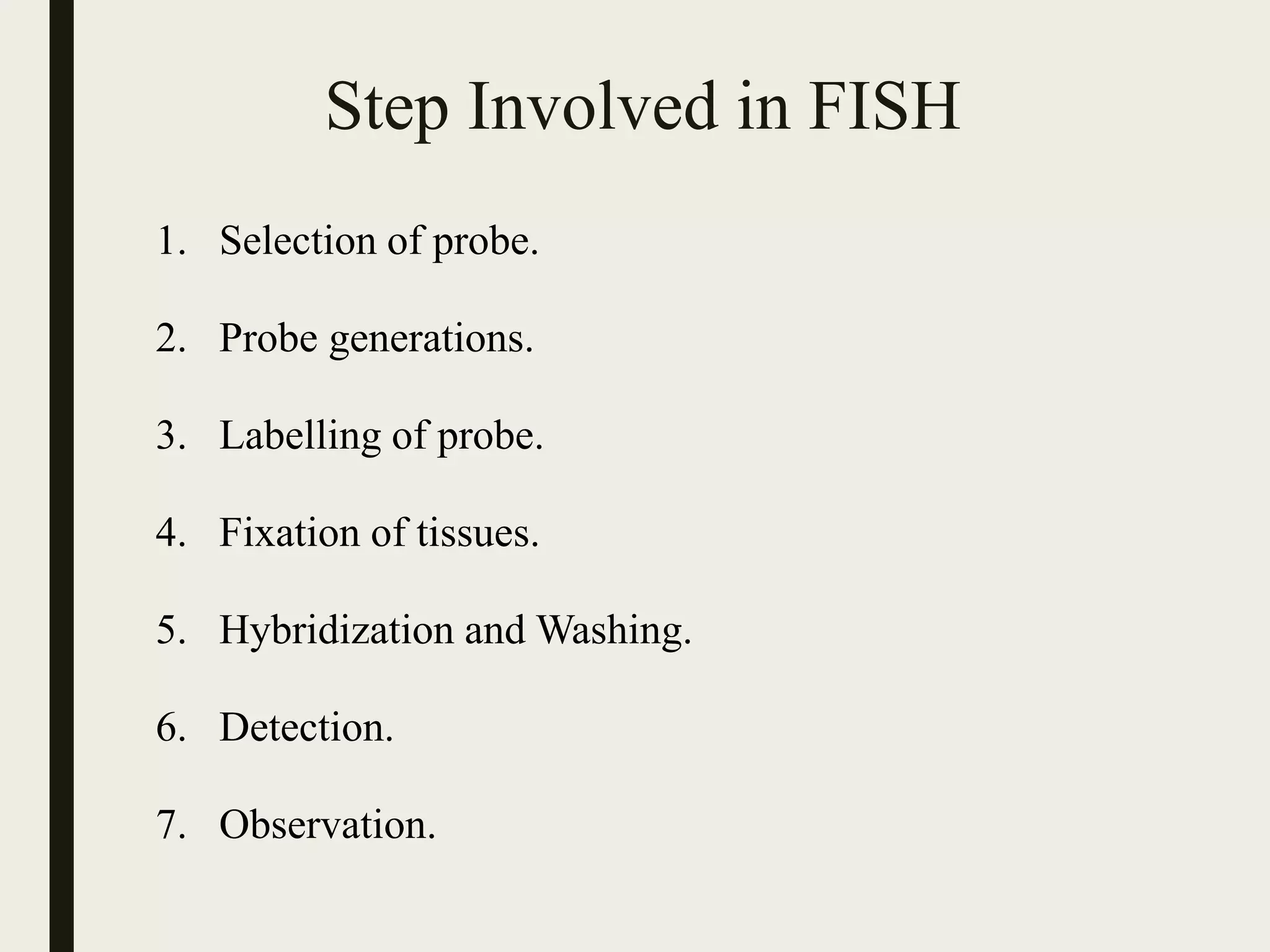 Step Involved in FISH

1. Selection of probe.

2. Probe generations.

3. Labelling of probe.

4. Fixation of tissues.

5. Hybridization and Washing.

6. Detection.

7. Observation.